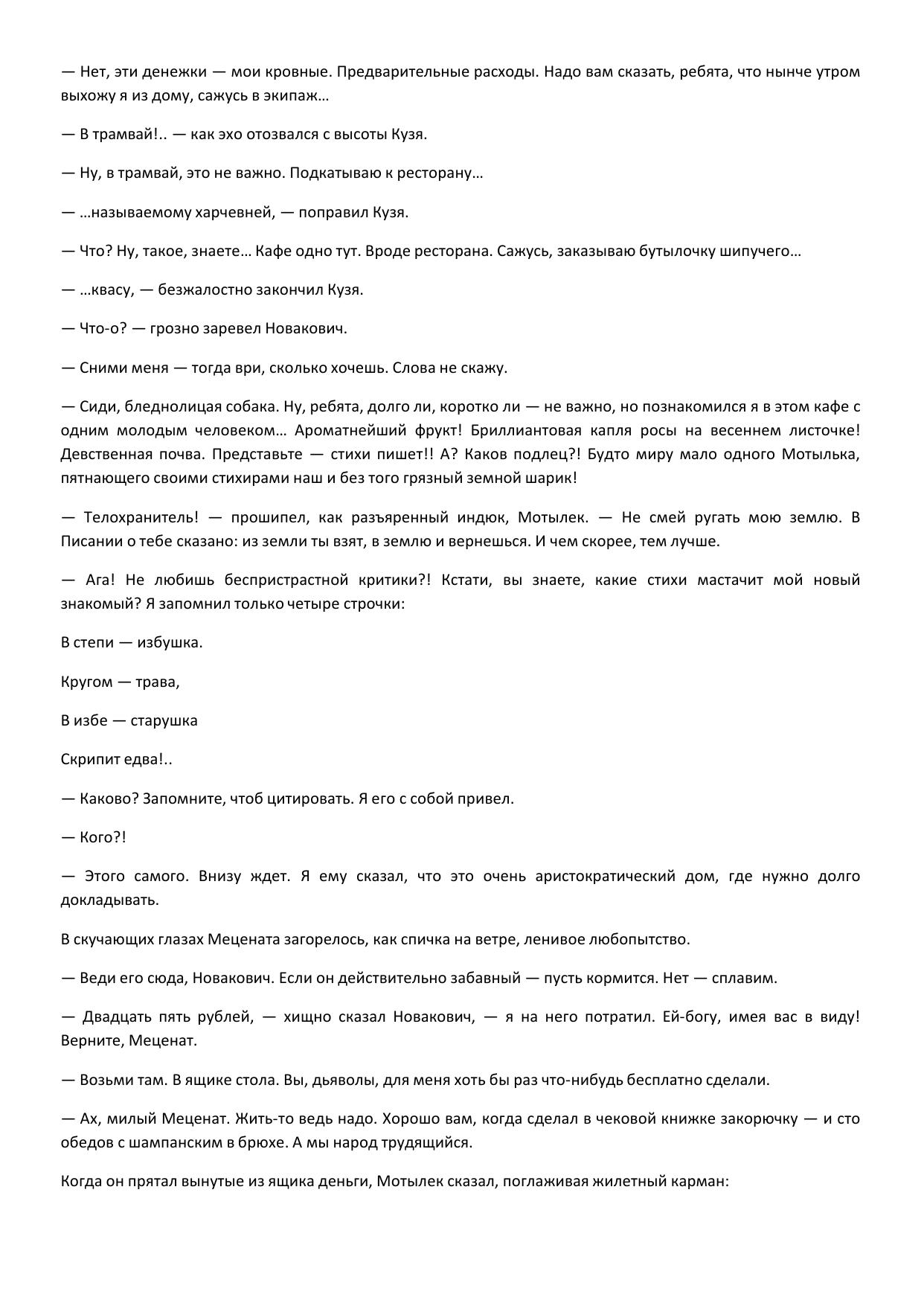 — Нет, эти денежки — мои кровные. Предварительные расходы. Надо вам сказать, ребята, что нынче утром выхожу я из дому, сажусь в экипаж…

— В трамвай!.. — как эхо отозвался с высоты Кузя.

— Ну, в трамвай, это не важно. Подкатываю к ресторану…

— …называемому харчевней, — поправил Кузя.

— Что? Ну, такое, знаете… Кафе одно тут. Вроде ресторана. Сажусь, заказываю бутылочку шипучего…

— …квасу, — безжалостно закончил Кузя.

— Что-о? — грозно заревел Новакович.

— Сними меня — тогда ври, сколько хочешь. Слова не скажу.

— Сиди, бледнолицая собака. Ну, ребята, долго ли, коротко ли — не важно, но познакомился я в этом кафе с одним молодым человеком… Ароматнейший фрукт! Бриллиантовая капля росы на весеннем листочке! Девственная почва. Представьте — стихи пишет!! А? Каков подлец?! Будто миру мало одного Мотылька, пятнающего своими стихирами наш и без того грязный земной шарик!

— Телохранитель! — прошипел, как разъяренный индюк, Мотылек. — Не смей ругать мою землю. В Писании о тебе сказано: из земли ты взят, в землю и вернешься. И чем скорее, тем лучше.

— Ага! Не любишь беспристрастной критики?! Кстати, вы знаете, какие стихи мастачит мой новый знакомый? Я запомнил только четыре строчки:

В степи — избушка.

Кругом — трава,

В избе — старушка

Скрипит едва!..

— Каково? Запомните, чтоб цитировать. Я его с собой привел.

— Кого?!

— Этого самого. Внизу ждет. Я ему сказал, что это очень аристократический дом, где нужно долго докладывать.

В скучающих глазах Мецената загорелось, как спичка на ветре, ленивое любопытство.

— Веди его сюда, Новакович. Если он действительно забавный — пусть кормится. Нет — сплавим.

— Двадцать пять рублей, — хищно сказал Новакович, — я на него потратил. Ей-богу, имея вас в виду! Верните, Меценат.

— Возьми там. В ящике стола. Вы, дьяволы, для меня хоть бы раз что-нибудь бесплатно сделали.

— Ах, милый Меценат. Жить-то ведь надо. Хорошо вам, когда сделал в чековой книжке закорючку — и сто обедов с шампанским в брюхе. А мы народ трудящийся.

Когда он прятал вынутые из ящика деньги, Мотылек сказал, поглаживая жилетный карман: